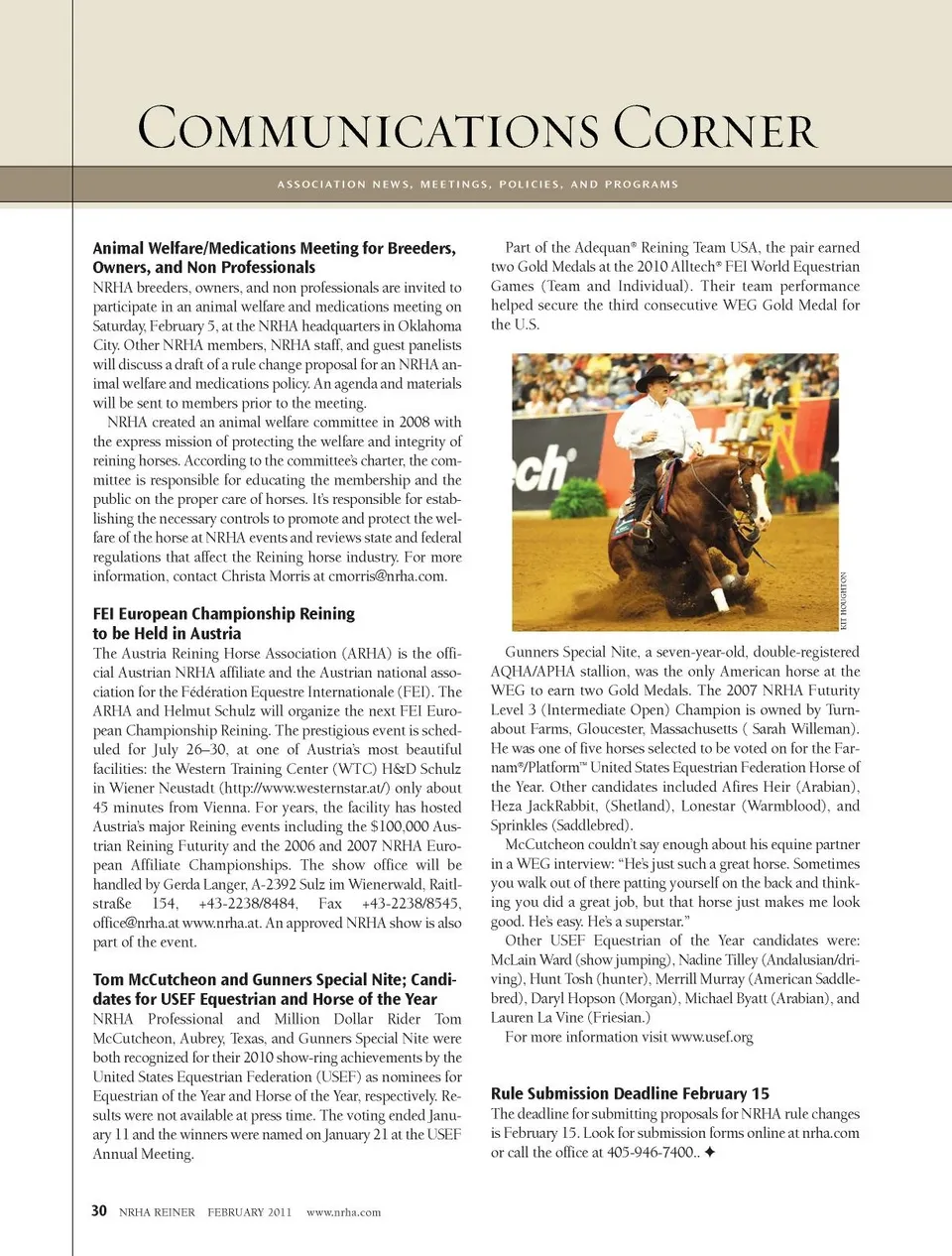 COMMUNICATIONS CORNER

ASSOCIATION NEWS, MEETINGS, POLICIES, AND PROGRAMS

**Animal Welfare/Medications Meeting for Breeders, Owners, and Non Professionals**
NRHA breeders, owners, and non professionals are invited to participate in an animal welfare and medications meeting on Saturday, February 5, at the NRHA headquarters in Oklahoma City. Other NRHA members, NRHA staff, and guest panelists will discuss a draft of a rule change proposal for an NRHA animal welfare and medications policy. An agenda and materials will be sent to members prior to the meeting.

NRHA created an animal welfare committee in 2008 with the express mission of protecting the welfare and integrity of reining horses. According to the committee's charter, the committee is responsible for educating the membership and the public on the proper care of horses. It's responsible for establishing the necessary controls to promote and protect the welfare of the horse at NRHA events and reviews state and federal regulations that affect the Reining horse industry. For more information, contact Christa Morris at cmorris@nrha.com.

**FEI European Championship Reining to be Held in Austria**
The Austria Reining Horse Association (ARHA) is the official Austrian NRHA affiliate and the Austrian national association for the Fédération Equestre Internationale (FEI). The ARHA and Helmut Schulz will organize the next FEI European Championship Reining. The prestigious event is scheduled for July 26–30, at one of Austria's most beautiful facilities: the Western Training Center (WTC) H&D Schulz in Wiener Neustadt (http://www.westernstar.at/) only about 45 minutes from Vienna. For years, the facility has hosted Austria's major Reining events including the $100,000 Austrian Reining Futurity and the 2006 and 2007 NRHA European Affiliate Championships. The show office will be handled by Gerda Langer, A-2392 Sulz im Wienerwald, Raitlstraße 154, +43-2238/8484, Fax +43-2238/8545, office@nrha.at www.nrha.at. An approved NRHA show is also part of the event.

**Tom McCutcheon and Gunners Special Nite; Candidates for USEF Equestrian and Horse of the Year**
NRHA Professional and Million Dollar Rider Tom McCutcheon, Aubrey, Texas, and Gunners Special Nite were both recognized for their 2010 show-ring achievements by the United States Equestrian Federation (USEF) as nominees for Equestrian of the Year and Horse of the Year, respectively. Results were not available at press time. The voting ended January 11 and the winners were named on January 21 at the USEF Annual Meeting.

Part of the Adequan® Reining Team USA, the pair earned two Gold Medals at the 2010 Alltech® FEI World Equestrian Games (Team and Individual). Their team performance helped secure the third consecutive WEG Gold Medal for the U.S.

ch

KIT HOUGHTON

Gunners Special Nite, a seven-year-old, double-registered AQHA/APHA stallion, was the only American horse at the WEG to earn two Gold Medals. The 2007 NRHA Futurity Level 3 (Intermediate Open) Champion is owned by Turnabout Farms, Gloucester, Massachusetts ( Sarah Willeman). He was one of five horses selected to be voted on for the Farnam®/Platform™ United States Equestrian Federation Horse of the Year. Other candidates included Afires Heir (Arabian), Heza JackRabbit, (Shetland), Lonestar (Warmblood), and Sprinkles (Saddlebred).

McCutcheon couldn't say enough about his equine partner in a WEG interview: "He's just such a great horse. Sometimes you walk out of there patting yourself on the back and thinking you did a great job, but that horse just makes me look good. He's easy. He's a superstar."

Other USEF Equestrian of the Year candidates were: McLain Ward (show jumping), Nadine Tilley (Andalusian/driving), Hunt Tosh (hunter), Merrill Murray (American Saddlebred), Daryl Hopson (Morgan), Michael Byatt (Arabian), and Lauren La Vine (Friesian.)

For more information visit www.usef.org

**Rule Submission Deadline February 15**
The deadline for submitting proposals for NRHA rule changes is February 15. Look for submission forms online at nrha.com or call the office at 405-946-7400.. ✦

30 NRHA REINER FEBRUARY 2011 www.nrha.com